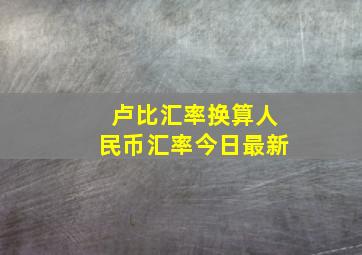 卢比汇率换算人民币汇率今日最新